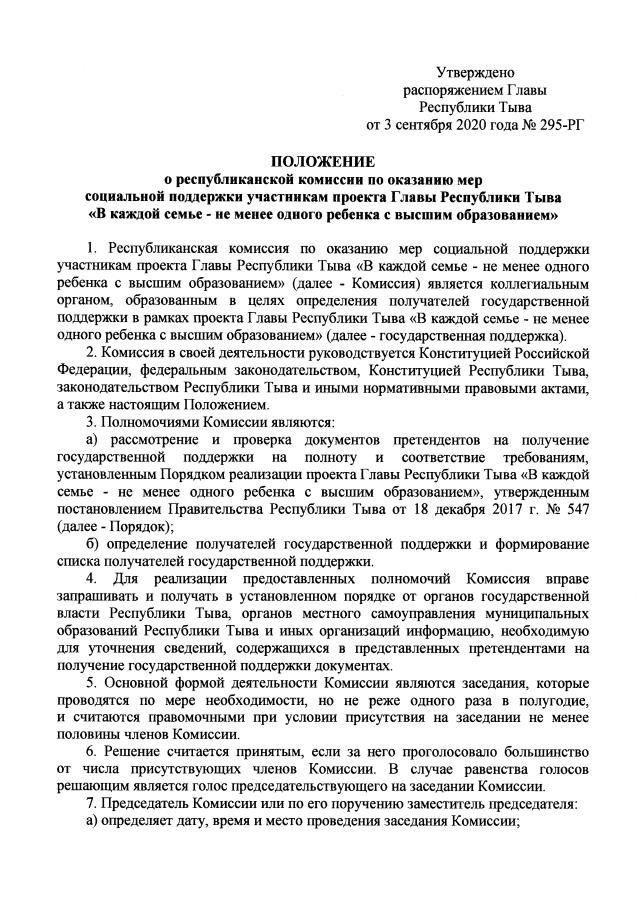 Утверждено
распоряжением Главы
Республики Тыва
от 3 сентября 2020 года № 295-РГ

ПОЛОЖЕНИЕ
о республиканской комиссии по оказанию мер социальной поддержки участникам проекта Главы Республики Тыва «В каждой семье - не менее одного ребенка с высшим образованием»

1. Республиканская комиссия по оказанию мер социальной поддержки участникам проекта Главы Республики Тыва «В каждой семье - не менее одного ребенка с высшим образованием» (далее - Комиссия) является коллегиальным органом, образованным в целях определения получателей государственной поддержки в рамках проекта Главы Республики Тыва «В каждой семье - не менее одного ребенка с высшим образованием» (далее - государственная поддержка).

2. Комиссия в своей деятельности руководствуется Конституцией Российской Федерации, федеральным законодательством, Конституцией Республики Тыва, законодательством Республики Тыва и иными нормативными правовыми актами, а также настоящим Положением.

3. Полномочиями Комиссии являются:

а) рассмотрение и проверка документов претендентов на получение государственной поддержки на полноту и соответствие требованиям, установленным Порядком реализации проекта Главы Республики Тыва «В каждой семье - не менее одного ребенка с высшим образованием», утвержденным постановлением Правительства Республики Тыва от 18 декабря 2017 г. № 547 (далее - Порядок);

б) определение получателей государственной поддержки и формирование списка получателей государственной поддержки.

4. Для реализации предоставленных полномочий Комиссия вправе запрашивать и получать в установленном порядке от органов государственной власти Республики Тыва, органов местного самоуправления муниципальных образований Республики Тыва и иных организаций информацию, необходимую для уточнения сведений, содержащихся в представленных претендентами на получение государственной поддержки документах.

5. Основной формой деятельности Комиссии являются заседания, которые проводятся по мере необходимости, но не реже одного раза в полугодие, и считаются правомочными при условии присутствия на заседании не менее половины членов Комиссии.

6. Решение считается принятым, если за него проголосовало большинство от числа присутствующих членов Комиссии. В случае равенства голосов решающим является голос председательствующего на заседании Комиссии.

7. Председатель Комиссии или по его поручению заместитель председателя:

а) определяет дату, время и место проведения заседания Комиссии;